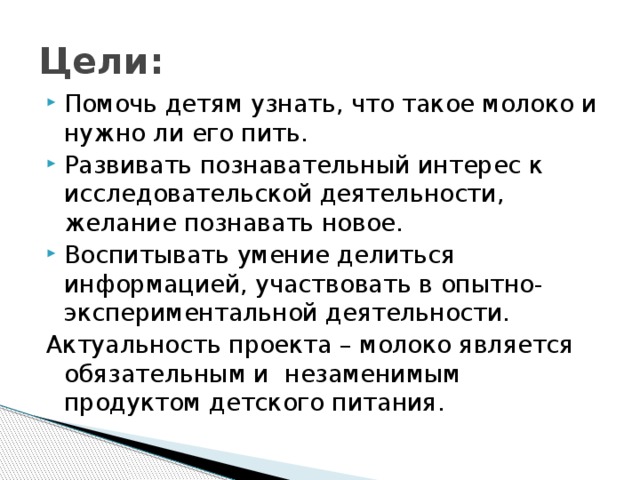 Цели:

Помочь детям узнать, что такое молоко и нужно ли его пить.

Развивать познавательный интерес к исследовательской деятельности, желание познавать новое.

Воспитывать умение делиться информацией, участвовать в опытно-экспериментальной деятельности.

Актуальность проекта – молоко является обязательным и незаменимым продуктом детского питания.